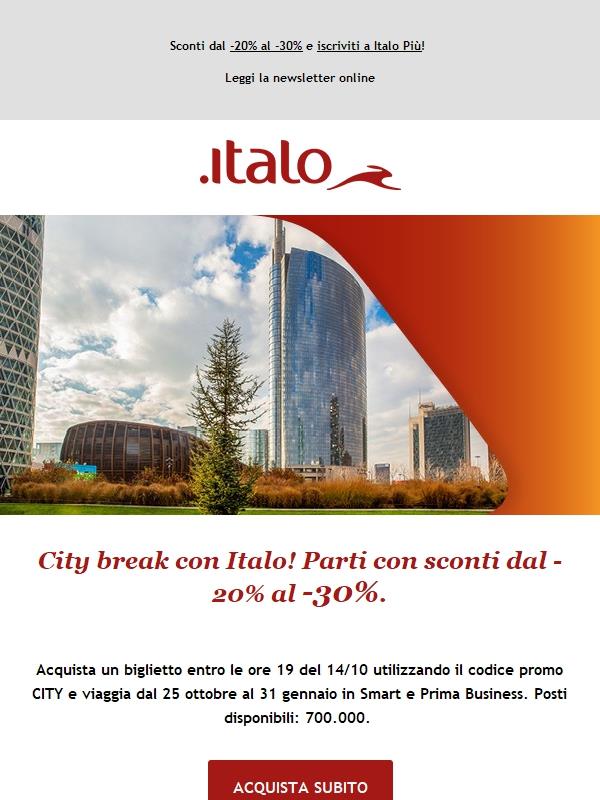 Sconti dal -20% al -30% e iscriviti a Italo Più!

Leggi la newsletter online

.italo

City break con Italo! Parti con sconti dal -20% al -30%.

Acquista un biglietto entro le ore 19 del 14/10 utilizzando il codice promo CITY e viaggia dal 25 ottobre al 31 gennaio in Smart e Prima Business. Posti disponibili: 700.000.

ACQUISTA SUBITO